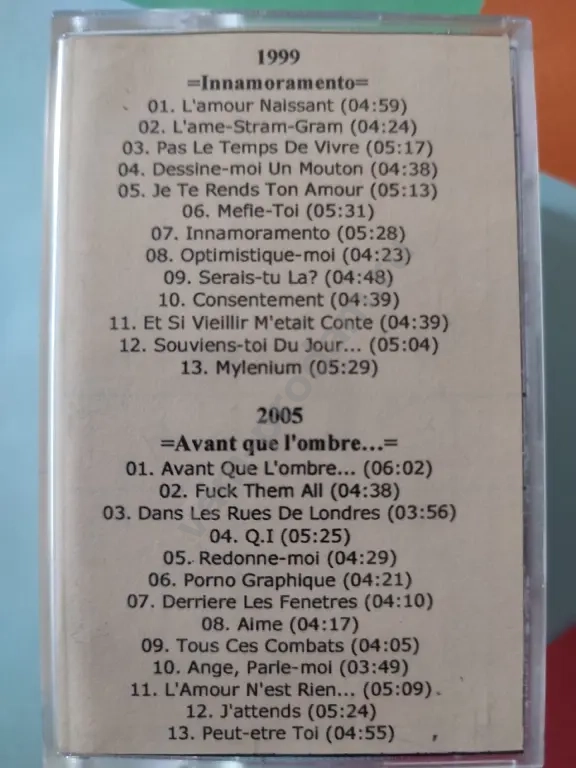 1999

=Innamoramento=

01. L'amour Naissant (04:59)
02. L'ame-Stram-Gram (04:24)
03. Pas Le Temps De Vivre (05:17)
04. Dessine-moi Un Mouton (04:38)
05. Je Te Rends Ton Amour (05:13)
06. Mefie-Toi (05:31)
07. Innamoramento (05:28)
08. Optimistique-moi (04:23)
09. Serais-tu La? (04:48)
10. Consentement (04:39)
11. Et Si Vieillir M'etait Conte (04:39)
12. Souviens-toi Du Jour... (05:04)
13. Mylenium (05:29)

2005

=Avant que l'ombre...=

01. Avant Que L'ombre... (06:02)
02. Fuck Them All (04:38)
03. Dans Les Rues De Londres (03:56)
04. Q.I (05:25)
05. Redonne-moi (04:29)
06. Porno Graphique (04:21)
07. Derriere Les Fenetres (04:10)
08. Aime (04:17)
09. Tous Ces Combats (04:05)
10. Ange, Parle-moi (03:49)
11. L'Amour N'est Rien... (05:09)
12. J'attends (05:24)
13. Peut-etre Toi (04:55)